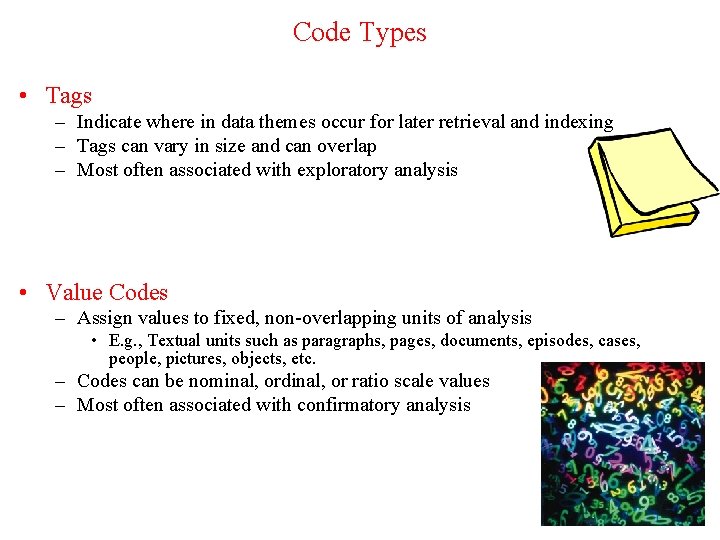 Code Types

• Tags
– Indicate where in data themes occur for later retrieval and indexing
– Tags can vary in size and can overlap
– Most often associated with exploratory analysis

• Value Codes
– Assign values to fixed, non-overlapping units of analysis
• E.g., Textual units such as paragraphs, pages, documents, episodes, cases, people, pictures, objects, etc.
– Codes can be nominal, ordinal, or ratio scale values
– Most often associated with confirmatory analysis